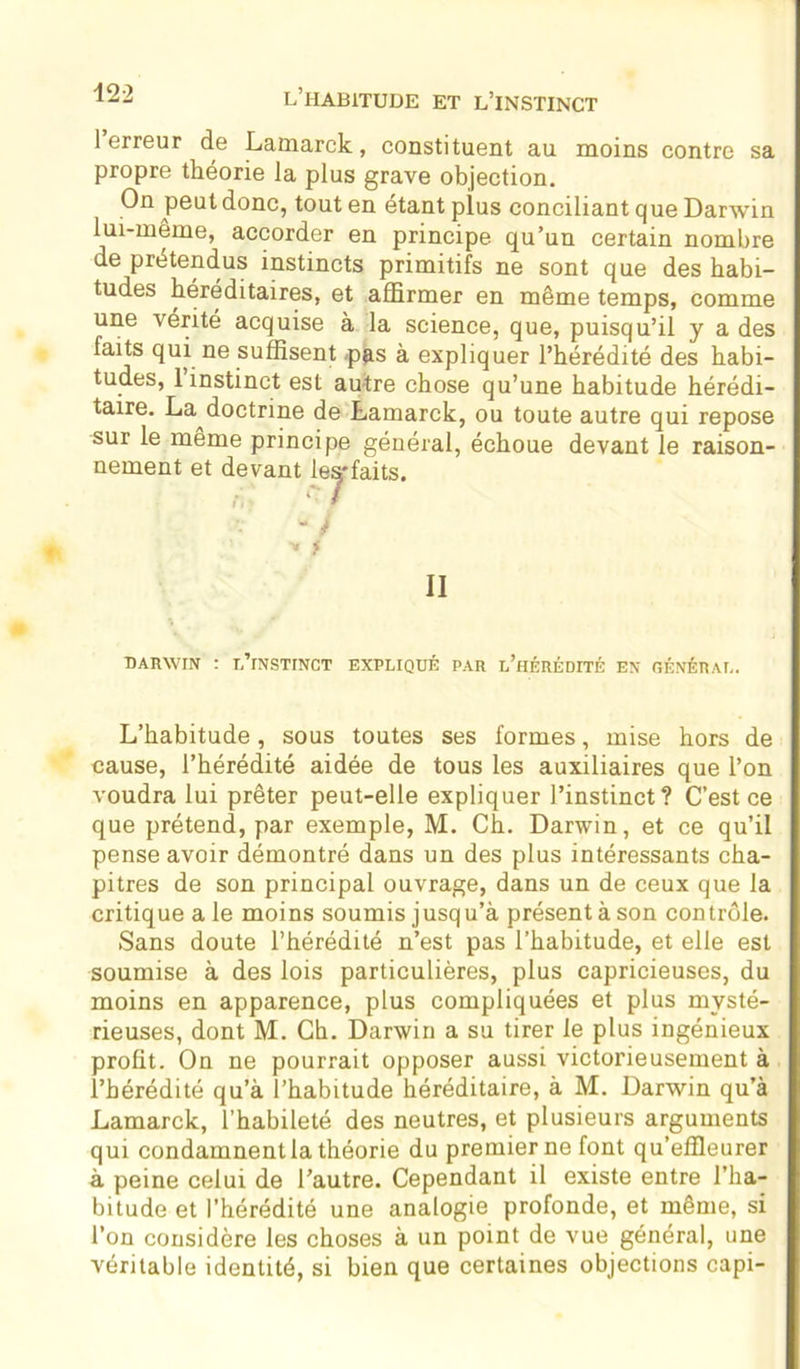 122 L'HABITUDE ET L'INSTINCT

l'erreur de Lamarck, constituent au moins contre sa propre théorie la plus grave objection.

On peut donc, tout en étant plus conciliant que Darwin lui-même, accorder en principe qu'un certain nombre de prétendus instincts primitifs ne sont que des habitudes héréditaires, et affirmer en même temps, comme une vérité acquise à la science, que, puisqu'il y a des faits qui ne suffisent pas à expliquer l'hérédité des habitudes, l'instinct est autre chose qu'une habitude héréditaire. La doctrine de Lamarck, ou toute autre qui repose sur le même principe général, échoue devant le raisonnement et devant les faits.

II

DARWIN : L'INSTINCT EXPLIQUÉ PAR L'HÉRÉDITÉ EN GÉNÉRAL.

L'habitude, sous toutes ses formes, mise hors de cause, l'hérédité aidée de tous les auxiliaires que l'on voudra lui prêter peut-elle expliquer l'instinct? C'est ce que prétend, par exemple, M. Ch. Darwin, et ce qu'il pense avoir démontré dans un des plus intéressants chapitres de son principal ouvrage, dans un de ceux que la critique a le moins soumis jusqu'à présent à son contrôle. Sans doute l'hérédité n'est pas l'habitude, et elle est soumise à des lois particulières, plus capricieuses, du moins en apparence, plus compliquées et plus mystérieuses, dont M. Ch. Darwin a su tirer le plus ingénieux profit. On ne pourrait opposer aussi victorieusement à l'hérédité qu'à l'habitude héréditaire, à M. Darwin qu'à Lamarck, l'habileté des neutres, et plusieurs arguments qui condamnent la théorie du premier ne font qu'effleurer à peine celui de l'autre. Cependant il existe entre l'habitude et l'hérédité une analogie profonde, et même, si l'on considère les choses à un point de vue général, une véritable identité, si bien que certaines objections capi-